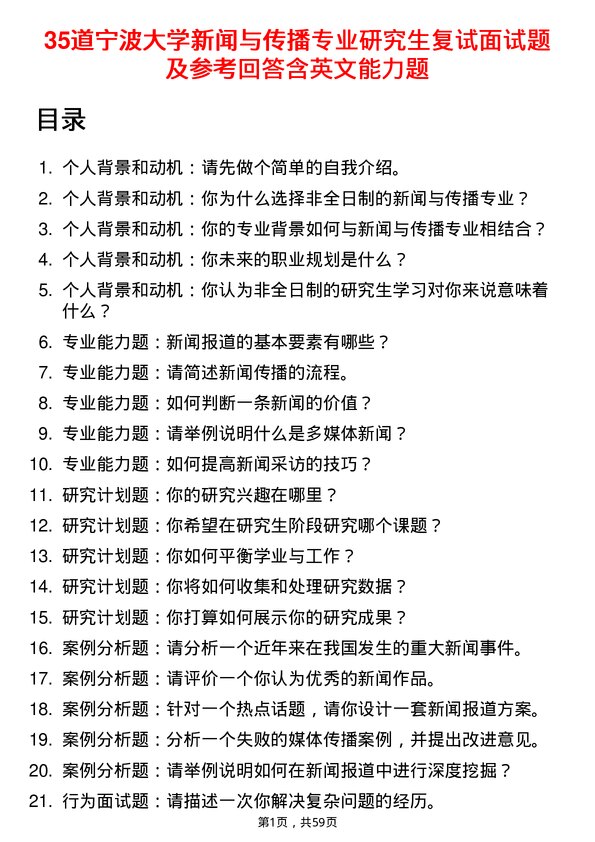 35道宁波大学新闻与传播专业研究生复试面试题及参考回答含英文能力题

目录

1. 个人背景和动机：请先做个简单的自我介绍。
2. 个人背景和动机：你为什么选择非全日制的新闻与传播专业？
3. 个人背景和动机：你的专业背景如何与新闻与传播专业相结合？
4. 个人背景和动机：你未来的职业规划是什么？
5. 个人背景和动机：你认为非全日制的研究生学习对你来说意味着什么？
6. 专业能力题：新闻报道的基本要素有哪些？
7. 专业能力题：请简述新闻传播的流程。
8. 专业能力题：如何判断一条新闻的价值？
9. 专业能力题：请举例说明什么是多媒体新闻？
10. 专业能力题：如何提高新闻采访的技巧？
11. 研究计划题：你的研究兴趣在哪里？
12. 研究计划题：你希望在研究生阶段研究哪个课题？
13. 研究计划题：你如何平衡学业与工作？
14. 研究计划题：你将如何收集和处理研究数据？
15. 研究计划题：你打算如何展示你的研究成果？
16. 案例分析题：请分析一个近年来在我国发生的重大新闻事件。
17. 案例分析题：请评价一个你认为优秀的新闻作品。
18. 案例分析题：针对一个热点话题，请你设计一套新闻报道方案。
19. 案例分析题：分析一个失败的媒体传播案例，并提出改进意见。
20. 案例分析题：请举例说明如何在新闻报道中进行深度挖掘？
21. 行为面试题：请描述一次你解决复杂问题的经历。

第1页，共59页